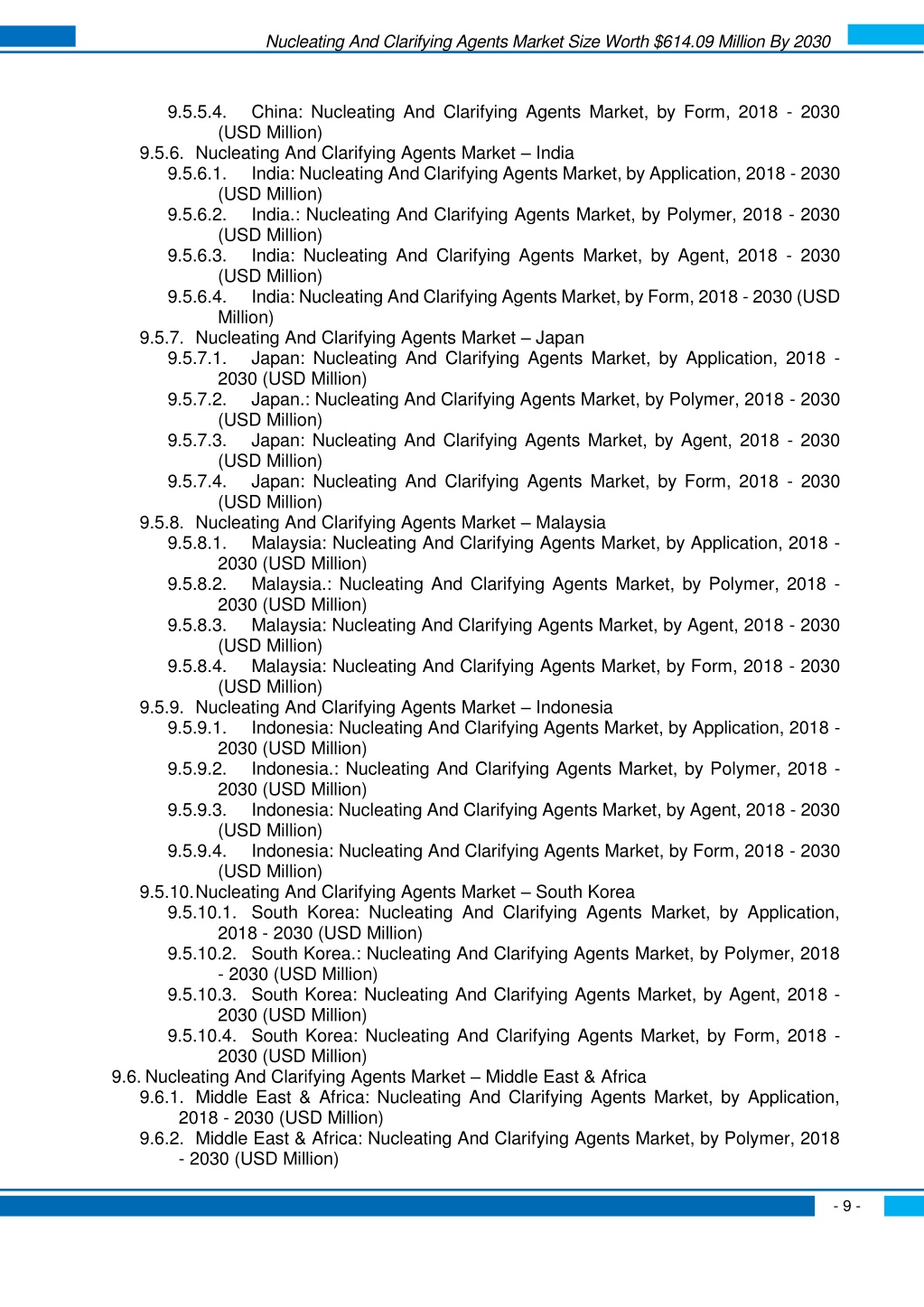 Nucleating And Clarifying Agents Market Size Worth $614.09 Million By 2030

9.5.5.4. China: Nucleating And Clarifying Agents Market, by Form, 2018 - 2030 (USD Million)
9.5.6. Nucleating And Clarifying Agents Market – India
9.5.6.1. India: Nucleating And Clarifying Agents Market, by Application, 2018 - 2030 (USD Million)
9.5.6.2. India.: Nucleating And Clarifying Agents Market, by Polymer, 2018 - 2030 (USD Million)
9.5.6.3. India: Nucleating And Clarifying Agents Market, by Agent, 2018 - 2030 (USD Million)
9.5.6.4. India: Nucleating And Clarifying Agents Market, by Form, 2018 - 2030 (USD Million)
9.5.7. Nucleating And Clarifying Agents Market – Japan
9.5.7.1. Japan: Nucleating And Clarifying Agents Market, by Application, 2018 - 2030 (USD Million)
9.5.7.2. Japan.: Nucleating And Clarifying Agents Market, by Polymer, 2018 - 2030 (USD Million)
9.5.7.3. Japan: Nucleating And Clarifying Agents Market, by Agent, 2018 - 2030 (USD Million)
9.5.7.4. Japan: Nucleating And Clarifying Agents Market, by Form, 2018 - 2030 (USD Million)
9.5.8. Nucleating And Clarifying Agents Market – Malaysia
9.5.8.1. Malaysia: Nucleating And Clarifying Agents Market, by Application, 2018 - 2030 (USD Million)
9.5.8.2. Malaysia.: Nucleating And Clarifying Agents Market, by Polymer, 2018 - 2030 (USD Million)
9.5.8.3. Malaysia: Nucleating And Clarifying Agents Market, by Agent, 2018 - 2030 (USD Million)
9.5.8.4. Malaysia: Nucleating And Clarifying Agents Market, by Form, 2018 - 2030 (USD Million)
9.5.9. Nucleating And Clarifying Agents Market – Indonesia
9.5.9.1. Indonesia: Nucleating And Clarifying Agents Market, by Application, 2018 - 2030 (USD Million)
9.5.9.2. Indonesia.: Nucleating And Clarifying Agents Market, by Polymer, 2018 - 2030 (USD Million)
9.5.9.3. Indonesia: Nucleating And Clarifying Agents Market, by Agent, 2018 - 2030 (USD Million)
9.5.9.4. Indonesia: Nucleating And Clarifying Agents Market, by Form, 2018 - 2030 (USD Million)
9.5.10. Nucleating And Clarifying Agents Market – South Korea
9.5.10.1. South Korea: Nucleating And Clarifying Agents Market, by Application, 2018 - 2030 (USD Million)
9.5.10.2. South Korea.: Nucleating And Clarifying Agents Market, by Polymer, 2018 - 2030 (USD Million)
9.5.10.3. South Korea: Nucleating And Clarifying Agents Market, by Agent, 2018 - 2030 (USD Million)
9.5.10.4. South Korea: Nucleating And Clarifying Agents Market, by Form, 2018 - 2030 (USD Million)
9.6. Nucleating And Clarifying Agents Market – Middle East & Africa
9.6.1. Middle East & Africa: Nucleating And Clarifying Agents Market, by Application, 2018 - 2030 (USD Million)
9.6.2. Middle East & Africa: Nucleating And Clarifying Agents Market, by Polymer, 2018 - 2030 (USD Million)

- 9 -